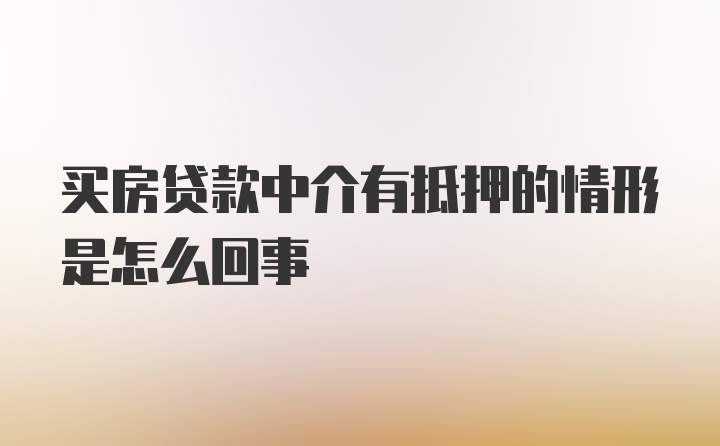 买房贷款中介有抵押的情形是怎么回事